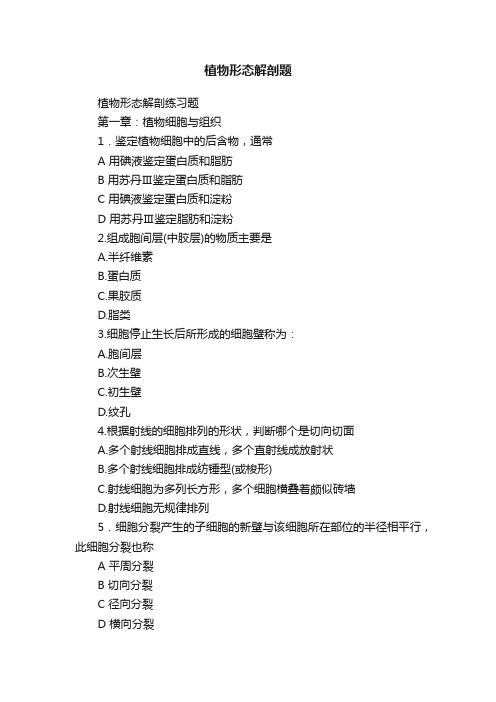 植物形态解剖题

植物形态解剖练习题

第一章：植物细胞与组织

1．鉴定植物细胞中的后含物，通常

A 用碘液鉴定蛋白质和脂肪

B 用苏丹Ⅲ鉴定蛋白质和脂肪

C 用碘液鉴定蛋白质和淀粉

D 用苏丹Ⅲ鉴定脂肪和淀粉

2.组成胞间层(中胶层)的物质主要是

A.半纤维素

B.蛋白质

C.果胶质

D.脂类

3.细胞停止生长后所形成的细胞壁称为：

A.胞间层

B.次生壁

C.初生壁

D.纹孔

4.根据射线的细胞排列的形状，判断哪个是切向切面

A.多个射线细胞排成直线，多个直射线成放射状

B.多个射线细胞排成纺锤型(或梭形)

C.射线细胞为多列长方形，多个细胞横叠着颇似砖墙

D.射线细胞无规律排列

5．细胞分裂产生的子细胞的新壁与该细胞所在部位的半径相平行，此细胞分裂也称

A 平周分裂

B 切向分裂

C 径向分裂

D 横向分裂